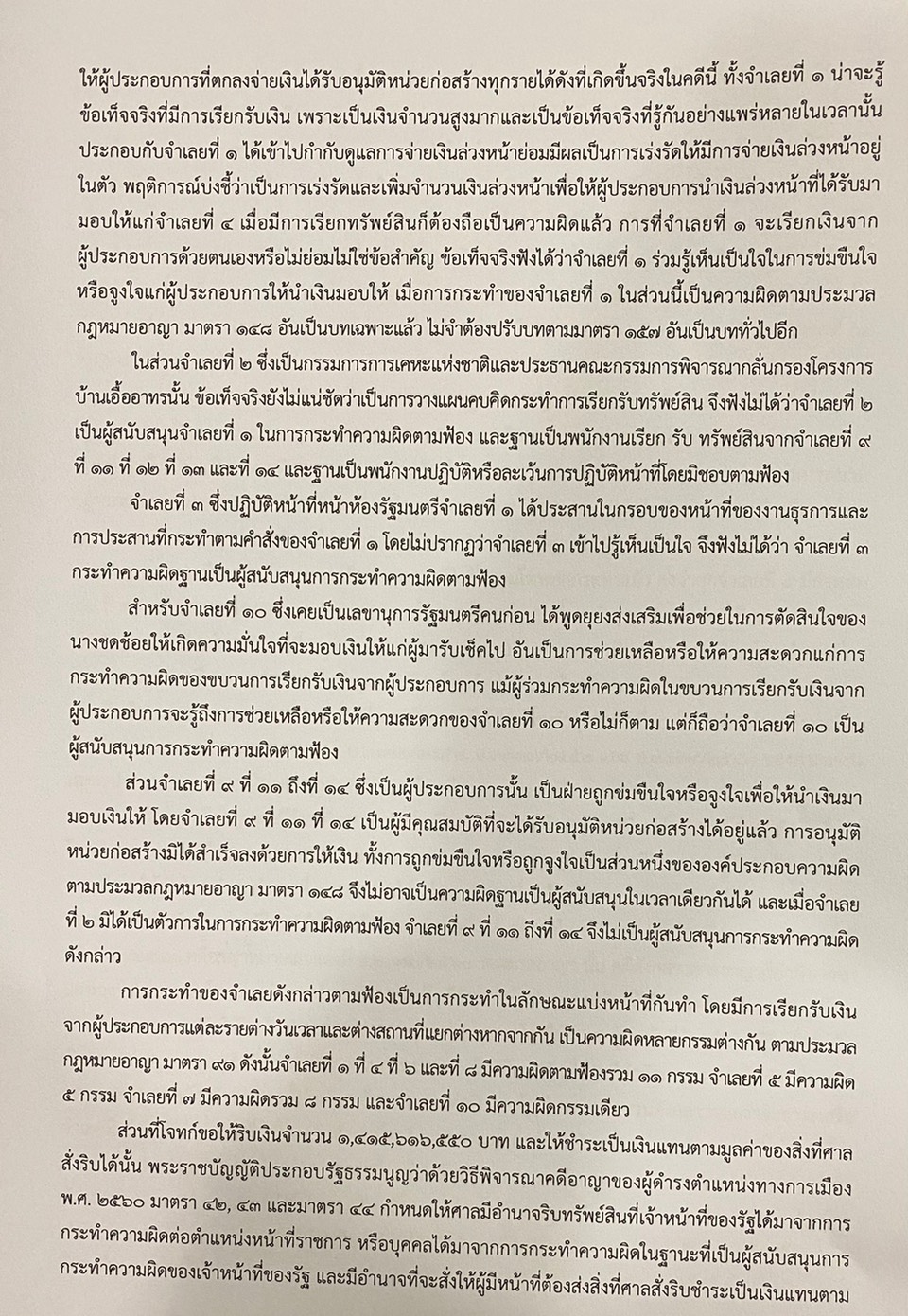 ให้ผู้ประกอบการที่ตกลงจ่ายเงินได้รับอนุมัติหน่วยก่อสร้างทุกรายได้ดังที่เกิดขึ้นจริงในคดีนี้ ทั้งจำเลยที่ ๑ น่าจะรู้ข้อเท็จจริงที่มีการเรียกรับเงิน เพราะเป็นเงินจำนวนสูงมากและเป็นข้อเท็จจริงที่รู้กันอย่างแพร่หลายในเวลานั้น ประกอบกับจำเลยที่ ๑ ได้เข้าไปกำกับดูแลการจ่ายเงินล่วงหน้าย่อมมีผลเป็นการเร่งรัดให้มีการจ่ายเงินล่วงหน้าอยู่ในตัว พฤติการณ์บ่งชี้ว่าเป็นการเร่งรัดและเพิ่มจำนวนเงินล่วงหน้าเพื่อให้ผู้ประกอบการนำเงินล่วงหน้าที่ได้รับมามอบให้แก่จำเลยที่ ๔ เมื่อมีการเรียกทรัพย์สินก็ต้องถือเป็นความผิดแล้ว การที่จำเลยที่ ๑ จะเรียกเงินจากผู้ประกอบการด้วยตนเองหรือไม่ย่อมไม่ใช่ข้อสำคัญ ข้อเท็จจริงฟังได้ว่าจำเลยที่ ๑ ร่วมรู้เห็นเป็นใจในการข่มขืนใจหรือจูงใจแก่ผู้ประกอบการให้นำเงินมอบให้ เมื่อการกระทำของจำเลยที่ ๑ ในส่วนนี้เป็นความผิดตามประมวลกฎหมายอาญา มาตรา ๑๔๘ อันเป็นบทเฉพาะแล้ว ไม่จำต้องปรับบทตามมาตรา ๑๕๗ อันเป็นบททั่วไปอีก

ในส่วนจำเลยที่ ๒ ซึ่งเป็นกรรมการการเคหะแห่งชาติและประธานคณะกรรมการพิจารณากลั่นกรองโครงการบ้านเอื้ออาทรนั้น ข้อเท็จจริงยังไม่แน่ชัดว่าเป็นการวางแผนคบคิดกระทำการเรียกรับทรัพย์สิน จึงฟังไม่ได้ว่าจำเลยที่ ๒ เป็นผู้สนับสนุนจำเลยที่ ๑ ในการกระทำความผิดตามฟ้อง และฐานเป็นพนักงานเรียก รับ ทรัพย์สินจากจำเลยที่ ๙ ที่ ๑๑ ที่ ๑๒ ที่ ๑๓ และที่ ๑๔ และฐานเป็นพนักงานปฏิบัติหรือละเว้นการปฏิบัติหน้าที่โดยมิชอบตามฟ้อง

จำเลยที่ ๓ ซึ่งปฏิบัติหน้าที่หน้าห้องรัฐมนตรีจำเลยที่ ๑ ได้ประสานในกรอบของหน้าที่ของงานธุรการและการประสานที่กระทำตามคำสั่งของจำเลยที่ ๑ โดยไม่ปรากฏว่าจำเลยที่ ๓ เข้าไปรู้เห็นเป็นใจ จึงฟังไม่ได้ว่า จำเลยที่ ๓ กระทำความผิดฐานเป็นผู้สนับสนุนการกระทำความผิดตามฟ้อง

สำหรับจำเลยที่ ๑๐ ซึ่งเคยเป็นเลขานุการรัฐมนตรีคนก่อน ได้พูดยุยงส่งเสริมเพื่อช่วยในการตัดสินใจของนางชดช้อยให้เกิดความมั่นใจที่จะมอบเงินให้แก่ผู้มารับเช็คไป อันเป็นการช่วยเหลือหรือให้ความสะดวกแก่การกระทำความผิดของขบวนการเรียกรับเงินจากผู้ประกอบการ แม้ผู้ร่วมกระทำความผิดในขบวนการเรียกรับเงินจากผู้ประกอบการจะรู้ถึงการช่วยเหลือหรือให้ความสะดวกของจำเลยที่ ๑๐ หรือไม่ก็ตาม แต่ก็ถือว่าจำเลยที่ ๑๐ เป็นผู้สนับสนุนการกระทำความผิดตามฟ้อง

ส่วนจำเลยที่ ๙ ที่ ๑๑ ถึงที่ ๑๔ ซึ่งเป็นผู้ประกอบการนั้น เป็นฝ่ายถูกข่มขืนใจหรือจูงใจเพื่อให้นำเงินมามอบเงินให้ โดยจำเลยที่ ๙ ที่ ๑๑ ที่ ๑๔ เป็นผู้มีคุณสมบัติที่จะได้รับอนุมัติหน่วยก่อสร้างได้อยู่แล้ว การอนุมัติหน่วยก่อสร้างมิได้สำเร็จลงด้วยการให้เงิน ทั้งการถูกข่มขืนใจหรือถูกจูงใจเป็นส่วนหนึ่งขององค์ประกอบความผิดตามประมวลกฎหมายอาญา มาตรา ๑๔๘ จึงไม่อาจเป็นความผิดฐานเป็นผู้สนับสนุนในเวลาเดียวกันได้ และเมื่อจำเลยที่ ๒ มิได้เป็นตัวการในการกระทำความผิดตามฟ้อง จำเลยที่ ๙ ที่ ๑๑ ถึงที่ ๑๔ จึงไม่เป็นผู้สนับสนุนการกระทำความผิดดังกล่าว

การกระทำของจำเลยดังกล่าวตามฟ้องเป็นการกระทำในลักษณะแบ่งหน้าที่กันทำ โดยมีการเรียกรับเงินจากผู้ประกอบการแต่ละรายต่างวันเวลาและต่างสถานที่แยกต่างหากจากกัน เป็นความผิดหลายกรรมต่างกัน ตามประมวลกฎหมายอาญา มาตรา ๙๑ ดังนั้นจำเลยที่ ๑ ที่ ๔ ที่ ๖ และที่ ๘ มีความผิดตามฟ้องรวม ๑๑ กรรม จำเลยที่ ๕ มีความผิด ๕ กรรม จำเลยที่ ๗ มีความผิดรวม ๘ กรรม และจำเลยที่ ๑๐ มีความผิดกรรมเดียว

ส่วนที่โจทก์ขอให้ริบเงินจำนวน ๑,๔๑๕,๖๑๖,๕๕๐ บาท และให้ชำระเป็นเงินแทนตามมูลค่าของสิ่งที่ศาลสั่งริบได้นั้น พระราชบัญญัติประกอบรัฐธรรมนูญว่าด้วยวิธีพิจารณาคดีอาญาของผู้ดำรงตำแหน่งทางการเมือง พ.ศ. ๒๕๖๐ มาตรา ๔๒, ๔๓ และมาตรา ๔๔ กำหนดให้ศาลมีอำนาจริบทรัพย์สินที่เจ้าหน้าที่ของรัฐได้มาจากการกระทำความผิดต่อตำแหน่งหน้าที่ราชการ หรือบุคคลได้มาจากการกระทำความผิดในฐานะที่เป็นผู้สนับสนุนการกระทำความผิดของเจ้าหน้าที่ของรัฐ และมีอำนาจที่จะสั่งให้ผู้มีหน้าที่ต้องส่งสิ่งที่ศาลสั่งริบชำระเป็นเงินแทนตาม